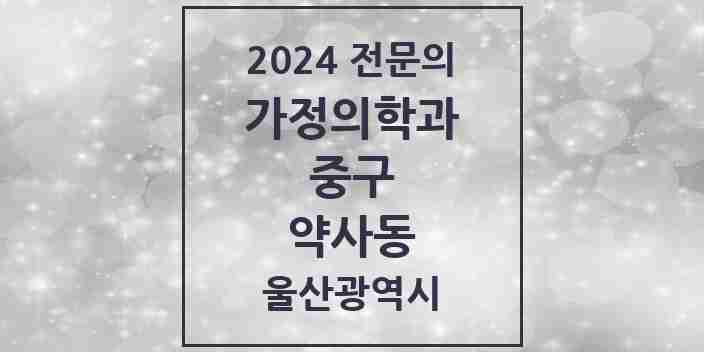 2024 전문의
가정의학과
중구
약사동
울산광역시